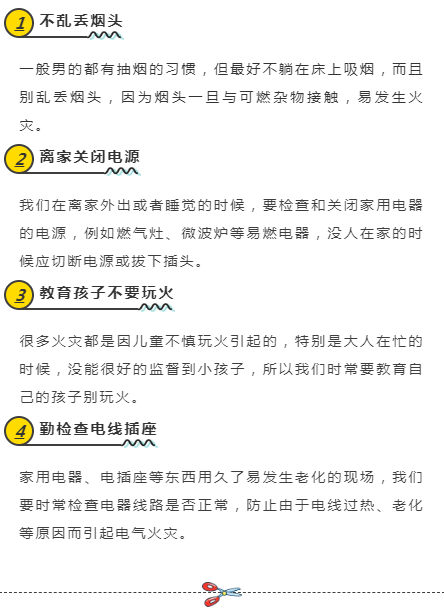 1 不乱丢烟头

一般男的都有抽烟的习惯，但最好不躺在床上吸烟，而且别乱丢烟头，因为烟头一旦与可燃杂物接触，易发生火灾。

2 离家关闭电源

我们在离家外出或者睡觉的时候，要检查和关闭家用电器的电源，例如燃气灶、微波炉等易燃电器，没人在家的时候应切断电源或拔下插头。

3 教育孩子不要玩火

很多火灾都是因儿童不慎玩火引起的，特别是大人在忙的时候，没能很好的监督到小孩子，所以我们时常要教育自己的孩子别玩火。

4 勤检查电线插座

家用电器、电插座等东西用久了易发生老化的现场，我们要时常检查电器线路是否正常，防止由于电线过热、老化等原因而引起电气火灾。